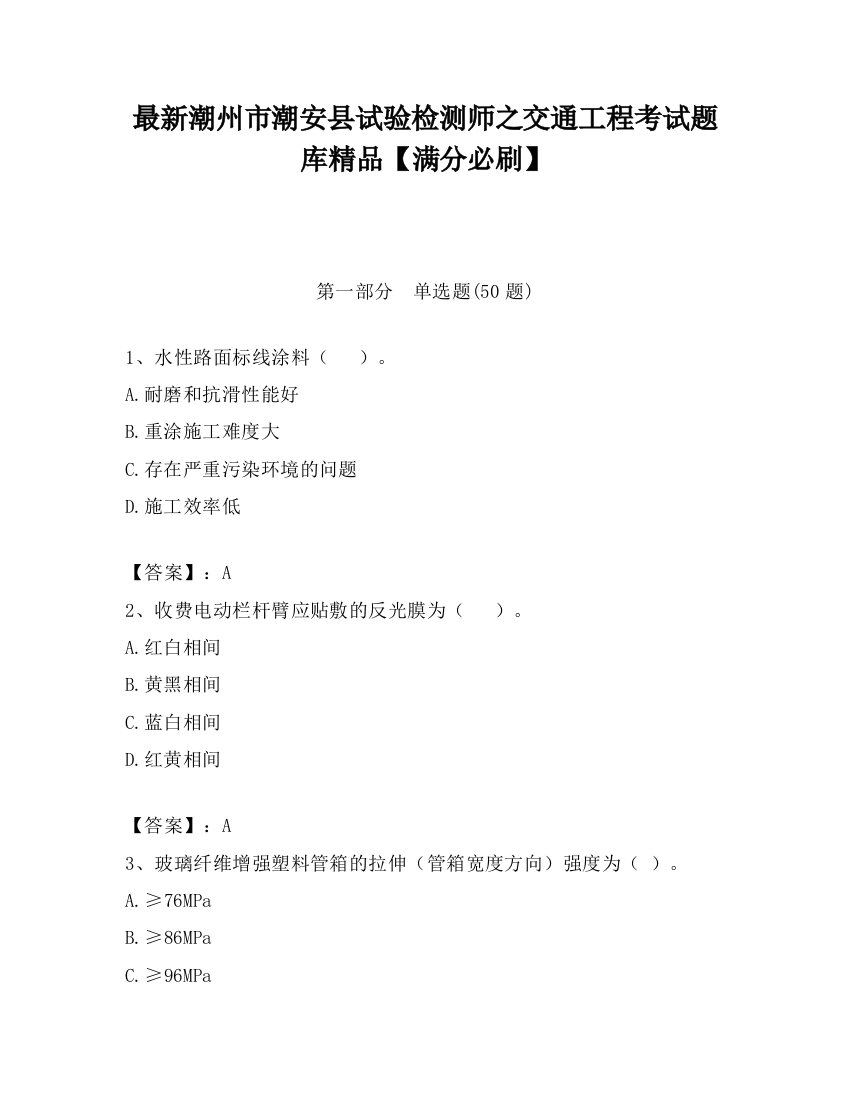 最新潮州市潮安县试验检测师之交通工程考试题库精品【满分必刷】

第一部分　单选题(50 题)

1、水性路面标线涂料（　　）。

A.耐磨和抗滑性能好

B.重涂施工难度大

C.存在严重污染环境的问题

D.施工效率低

【答案】：A

2、收费电动栏杆臂应贴敷的反光膜为（　　）。

A.红白相间

B.黄黑相间

C.蓝白相间

D.红黄相间

【答案】：A

3、玻璃纤维增强塑料管箱的拉伸（管箱宽度方向）强度为（ ）。

A.≥76MPa

B.≥86MPa

C.≥96MPa